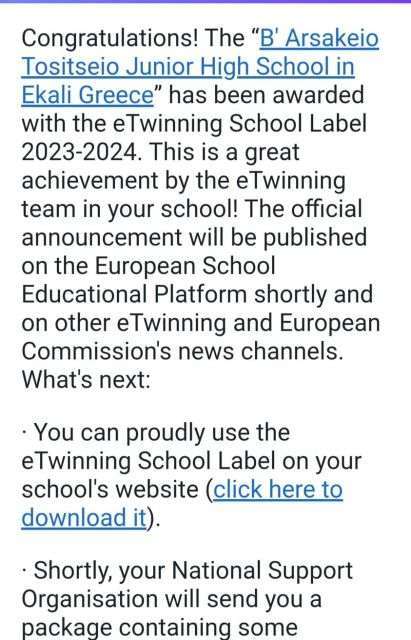 Congratulations! The "B' Arsakeio Tositseio Junior High School in Ekali Greece" has been awarded with the eTwinning School Label 2023-2024. This is a great achievement by the eTwinning team in your school! The official announcement will be published on the European School Educational Platform shortly and on other eTwinning and European Commission's news channels.
What's next:

· You can proudly use the eTwinning School Label on your school's website (click here to download it).

· Shortly, your National Support Organisation will send you a package containing some